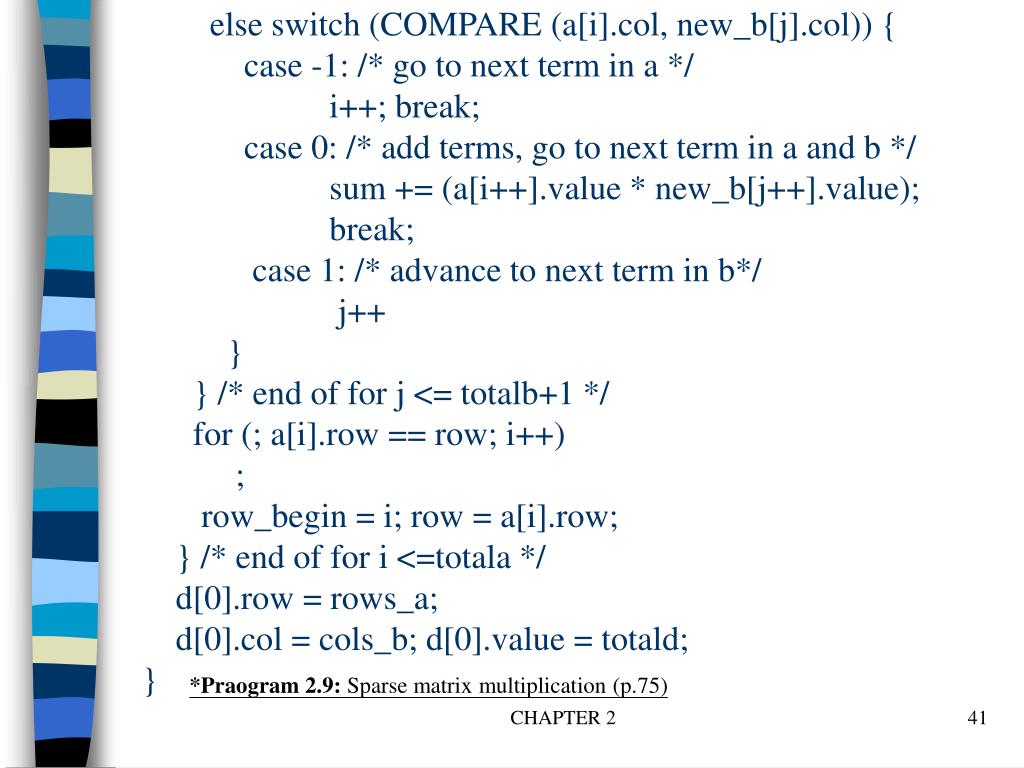 else switch (COMPARE (a[i].col, new_b[j].col)) {
case -1: /* go to next term in a */
i++; break;
case 0: /* add terms, go to next term in a and b */
sum += (a[i++].value * new_b[j++].value);
break;
case 1: /* advance to next term in b*/
j++
}
} /* end of for j <= totalb+1 */
for (; a[i].row == row; i++)
;
row_begin = i; row = a[i].row;
} /* end of for i <=totala */
d[0].row = rows_a;
d[0].col = cols_b; d[0].value = totald;
}

*Praogram 2.9: Sparse matrix multiplication (p.75)

CHAPTER 2

41